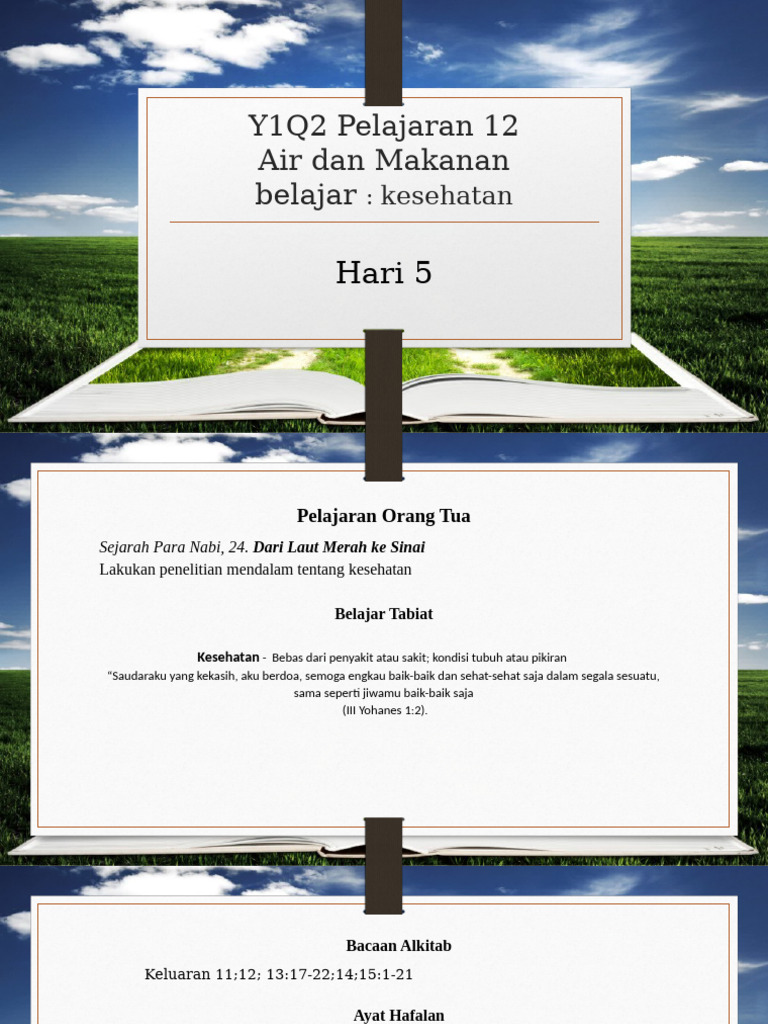 Y1Q2 Pelajaran 12
Air dan Makanan
belajar : kesehatan

Hari 5

Pelajaran Orang Tua

Sejarah Para Nabi, 24. Dari Laut Merah ke Sinai
Lakukan penelitian mendalam tentang kesehatan

Belajar Tabiat

Kesehatan - Bebas dari penyakit atau sakit; kondisi tubuh atau pikiran
"Saudaraku yang kekasih, aku berdoa, semoga engkau baik-baik dan sehat-sehat saja dalam segala sesuatu, sama seperti jiwamu baik-baik saja
(III Yohanes 1:2).

Bacaan Alkitab

Keluaran 11;12; 13:17-22;14;15:1-21

Ayat Hafalan